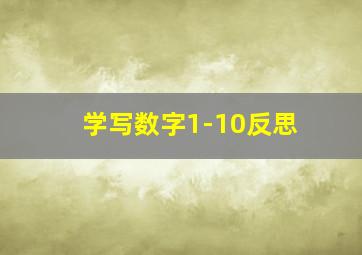 学写数字1-10反思